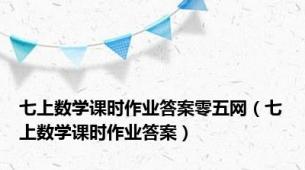 七上数学课时作业答案零五网（七上数学课时作业答案）